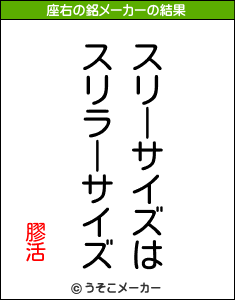 座右の銘メーカーの結果

スリーサイズは
スリラーサイズ

膠活

© うそこメーカー